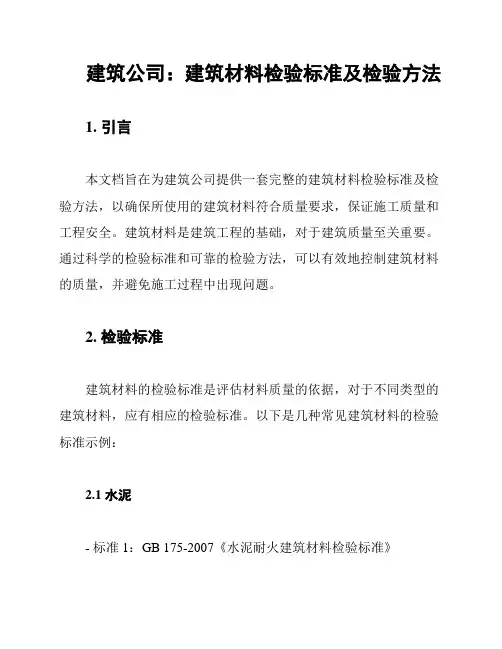 建筑公司：建筑材料检验标准及检验方法

1. 引言

本文档旨在为建筑公司提供一套完整的建筑材料检验标准及检验方法，以确保所使用的建筑材料符合质量要求，保证施工质量和工程安全。建筑材料是建筑工程的基础，对于建筑质量至关重要。通过科学的检验标准和可靠的检验方法，可以有效地控制建筑材料的质量，并避免施工过程中出现问题。

2. 检验标准

建筑材料的检验标准是评估材料质量的依据，对于不同类型的建筑材料，应有相应的检验标准。以下是几种常见建筑材料的检验标准示例：

2.1 水泥

- 标准 1：GB 175-2007《水泥耐火建筑材料检验标准》